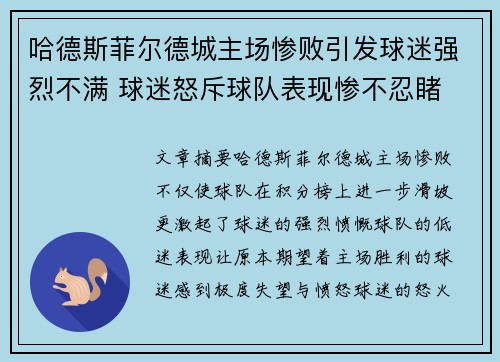 哈德斯菲尔德城主场惨败引发球迷强烈不满 球迷怒斥球队表现惨不忍睹

文章摘要哈德斯菲尔德城主场惨败不仅使球队在积分榜上进一步滑坡更激起了球迷的强烈愤慨球队的低迷表现让原本期望着主场胜利的球迷感到极度失望与愤怒球迷的怒火